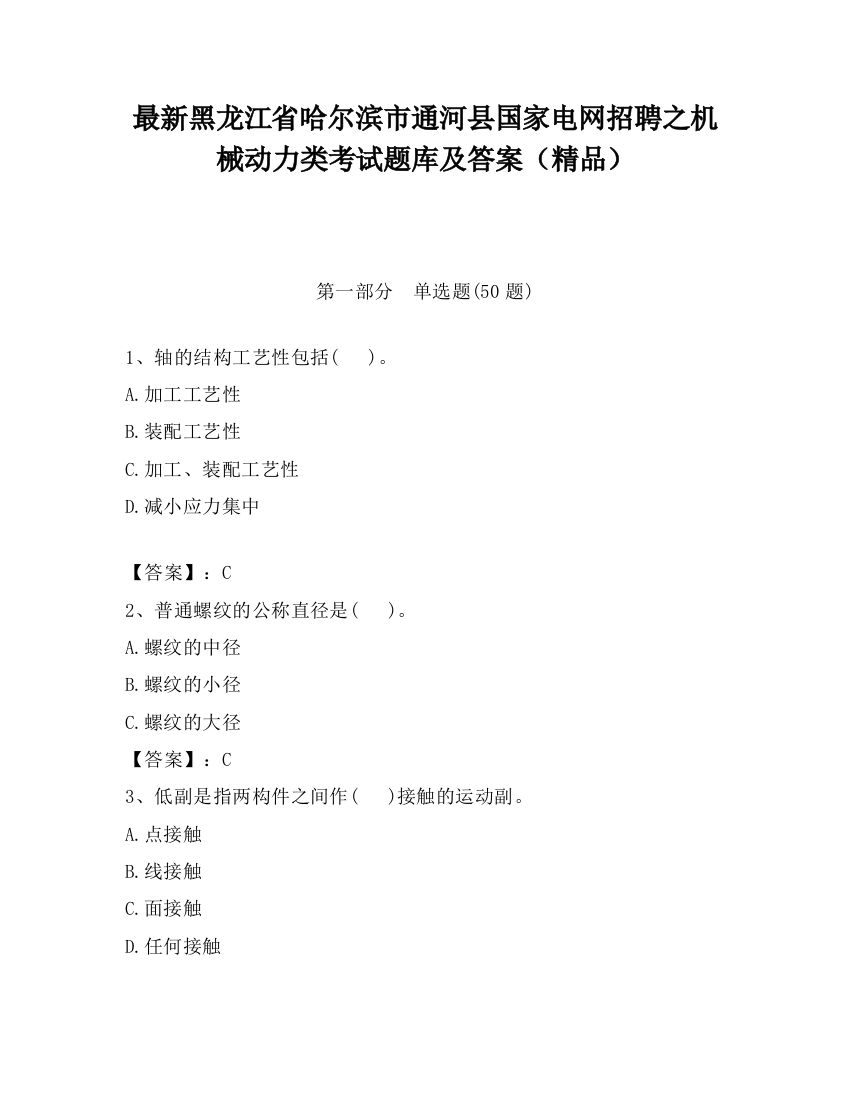 最新黑龙江省哈尔滨市通河县国家电网招聘之机械动力类考试题库及答案（精品）

第一部分 单选题(50 题)

1、轴的结构工艺性包括(　　)。

A.加工工艺性

B.装配工艺性

C.加工、装配工艺性

D.减小应力集中

【答案】：C

2、普通螺纹的公称直径是(　　)。

A.螺纹的中径

B.螺纹的小径

C.螺纹的大径

【答案】：C

3、低副是指两构件之间作(　　)接触的运动副。

A.点接触

B.线接触

C.面接触

D.任何接触